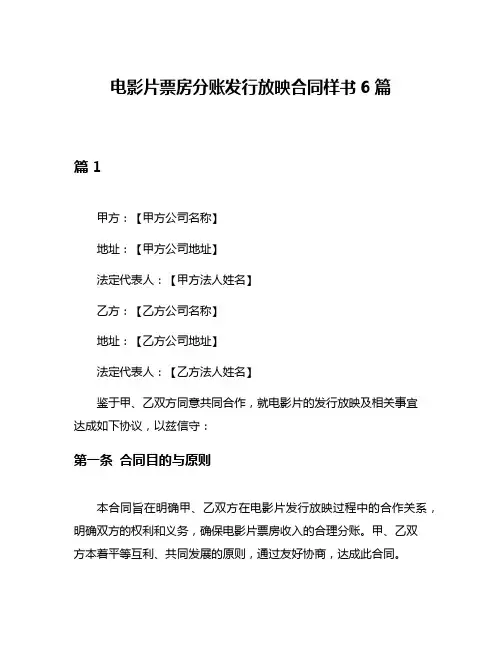 电影片票房分账发行放映合同样书 6 篇

篇 1

甲方：【甲方公司名称】

地址：【甲方公司地址】

法定代表人：【甲方法人姓名】

乙方：【乙方公司名称】

地址：【乙方公司地址】

法定代表人：【乙方法人姓名】

鉴于甲、乙双方同意共同合作，就电影片的发行放映及相关事宜达成如下协议，以兹信守：

第一条 合同目的与原则

本合同旨在明确甲、乙双方在电影片发行放映过程中的合作关系，明确双方的权利和义务，确保电影片票房收入的合理分账。甲、乙双方本着平等互利、共同发展的原则，通过友好协商，达成此合同。